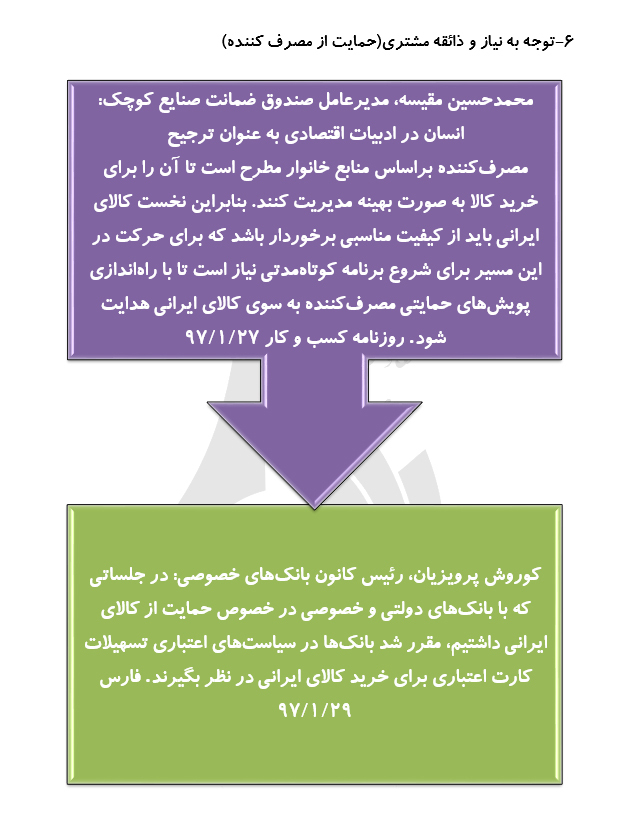 ۶-توجه به نیاز و ذائقه مشتری(حمایت از مصرف کننده)

محمدحسین مقیسه، مدیرعامل صندوق ضمانت صنایع کوچک: انسان در ادبیات اقتصادی به عنوان ترجیح مصرف‌کننده براساس منابع خانوار مطرح است تا آن را برای خرید کالا به صورت بهینه مدیریت کنند. بنابراین نخست کالای ایرانی باید از کیفیت مناسبی برخوردار باشد که برای حرکت در این مسیر برای شروع برنامه کوتاه‌مدتی نیاز است تا با راه‌اندازی پویش‌های حمایتی مصرف‌کننده به سوی کالای ایرانی هدایت شود. روزنامه کسب و کار ۹۷/۱/۲۷

کوروش پرویزیان، رئیس کانون بانک‌های خصوصی: در جلساتی که با بانک‌های دولتی و خصوصی در خصوص حمایت از کالای ایرانی داشتیم، مقرر شد بانک‌ها در سیاست‌های اعتباری تسهیلات کارت اعتباری برای خرید کالای ایرانی در نظر بگیرند. فارس ۹۷/۱/۲۹